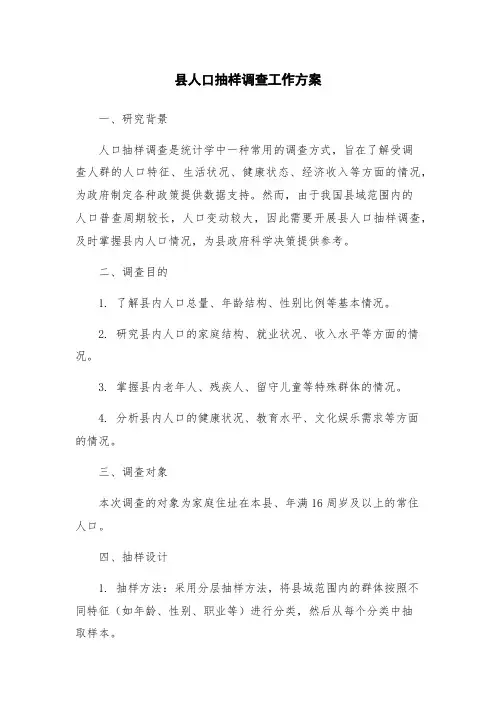 县人口抽样调查工作方案

一、研究背景

人口抽样调查是统计学中一种常用的调查方式，旨在了解受调查人群的人口特征、生活状况、健康状态、经济收入等方面的情况，为政府制定各种政策提供数据支持。然而，由于我国县域范围内的人口普查周期较长，人口变动较大，因此需要开展县人口抽样调查，及时掌握县内人口情况，为县政府科学决策提供参考。

二、调查目的

1. 了解县内人口总量、年龄结构、性别比例等基本情况。

2. 研究县内人口的家庭结构、就业状况、收入水平等方面的情况。

3. 掌握县内老年人、残疾人、留守儿童等特殊群体的情况。

4. 分析县内人口的健康状况、教育水平、文化娱乐需求等方面的情况。

三、调查对象

本次调查的对象为家庭住址在本县、年满16周岁及以上的常住人口。

四、抽样设计

1. 抽样方法：采用分层抽样方法，将县域范围内的群体按照不同特征（如年龄、性别、职业等）进行分类，然后从每个分类中抽取样本。